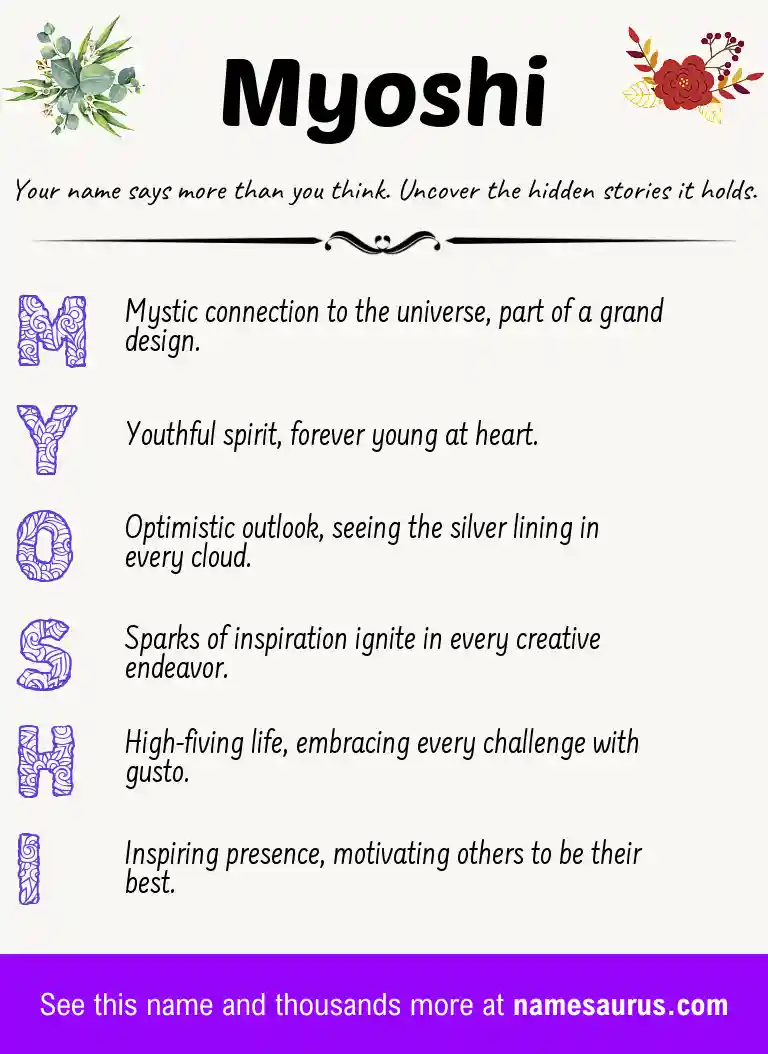 Myoshi

Your name says more than you think. Uncover the hidden stories it holds.

M Mystic connection to the universe, part of a grand design.

Y Youthful spirit, forever young at heart.

O Optimistic outlook, seeing the silver lining in every cloud.

S Sparks of inspiration ignite in every creative endeavor.

H High-fiving life, embracing every challenge with gusto.

I Inspiring presence, motivating others to be their best.

See this name and thousands more at namesaurus.com